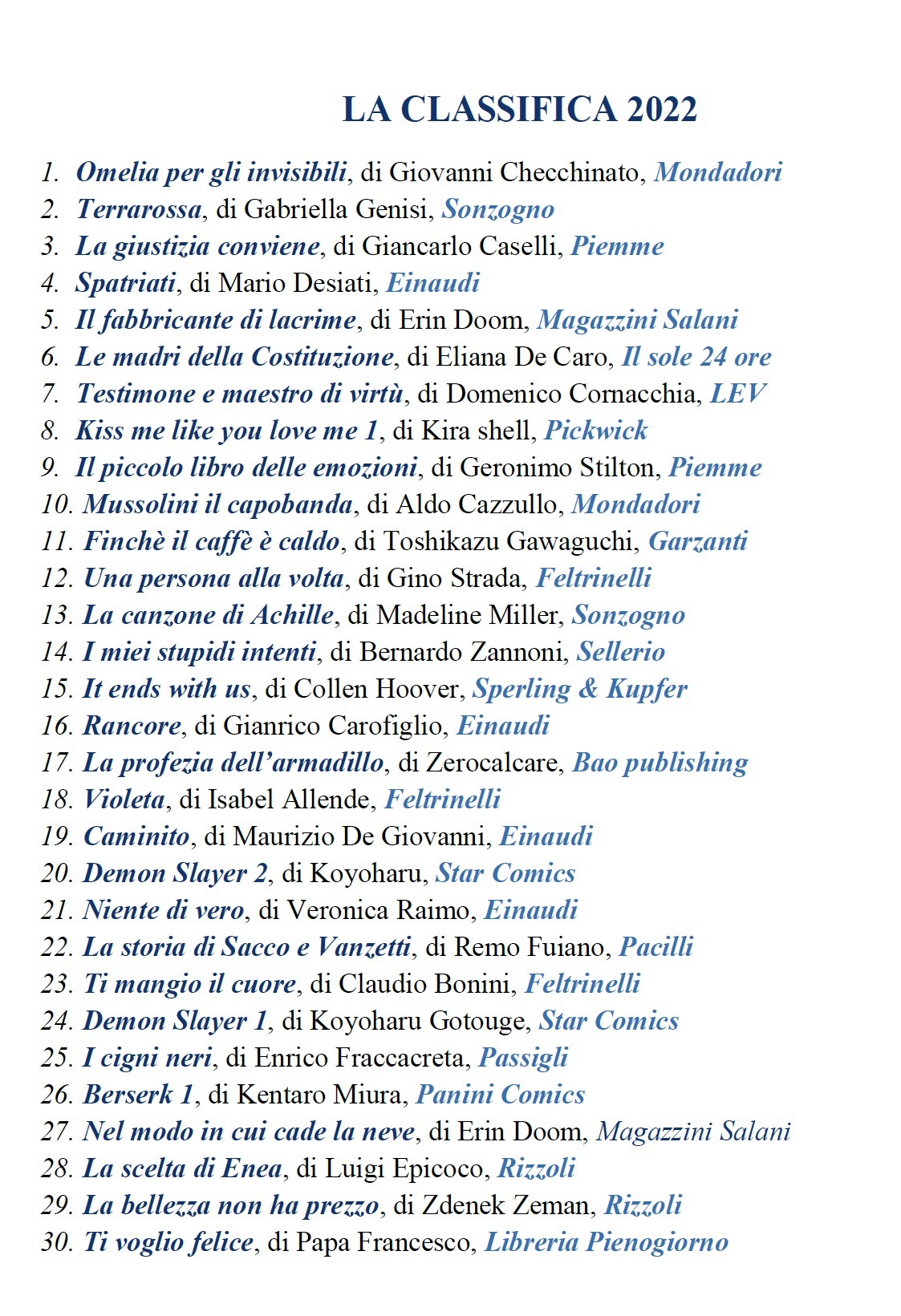 LA CLASSIFICA 2022

1. Omelia per gli invisibili, di Giovanni Checchinato, Mondadori
2. Terrarossa, di Gabriella Genisi, Sonzogno
3. La giustizia conviene, di Giancarlo Caselli, Piemme
4. Spatriati, di Mario Desiati, Einaudi
5. Il fabbricante di lacrime, di Erin Doom, Magazzini Salani
6. Le madri della Costituzione, di Eliana De Caro, Il sole 24 ore
7. Testimone e maestro di virtù, di Domenico Cornacchia, LEV
8. Kiss me like you love me 1, di Kira shell, Pickwick
9. Il piccolo libro delle emozioni, di Geronimo Stilton, Piemme
10. Mussolini il capobanda, di Aldo Cazzullo, Mondadori
11. Finchè il caffè è caldo, di Toshikazu Gawaguchi, Garzanti
12. Una persona alla volta, di Gino Strada, Feltrinelli
13. La canzone di Achille, di Madeline Miller, Sonzogno
14. I miei stupidi intenti, di Bernardo Zannoni, Sellerio
15. It ends with us, di Collen Hoover, Sperling & Kupfer
16. Rancore, di Gianrico Carofiglio, Einaudi
17. La profezia dell'armadillo, di Zerocalcare, Bao publishing
18. Violeta, di Isabel Allende, Feltrinelli
19. Caminito, di Maurizio De Giovanni, Einaudi
20. Demon Slayer 2, di Koyoharu, Star Comics
21. Niente di vero, di Veronica Raimo, Einaudi
22. La storia di Sacco e Vanzetti, di Remo Fuiano, Pacilli
23. Ti mangio il cuore, di Claudio Bonini, Feltrinelli
24. Demon Slayer 1, di Koyoharu Gotouge, Star Comics
25. I cigni neri, di Enrico Fraccacreta, Passigli
26. Berserk 1, di Kentaro Miura, Panini Comics
27. Nel modo in cui cade la neve, di Erin Doom, Magazzini Salani
28. La scelta di Enea, di Luigi Epicoco, Rizzoli
29. La bellezza non ha prezzo, di Zdenek Zeman, Rizzoli
30. Ti voglio felice, di Papa Francesco, Libreria Pienogiorno